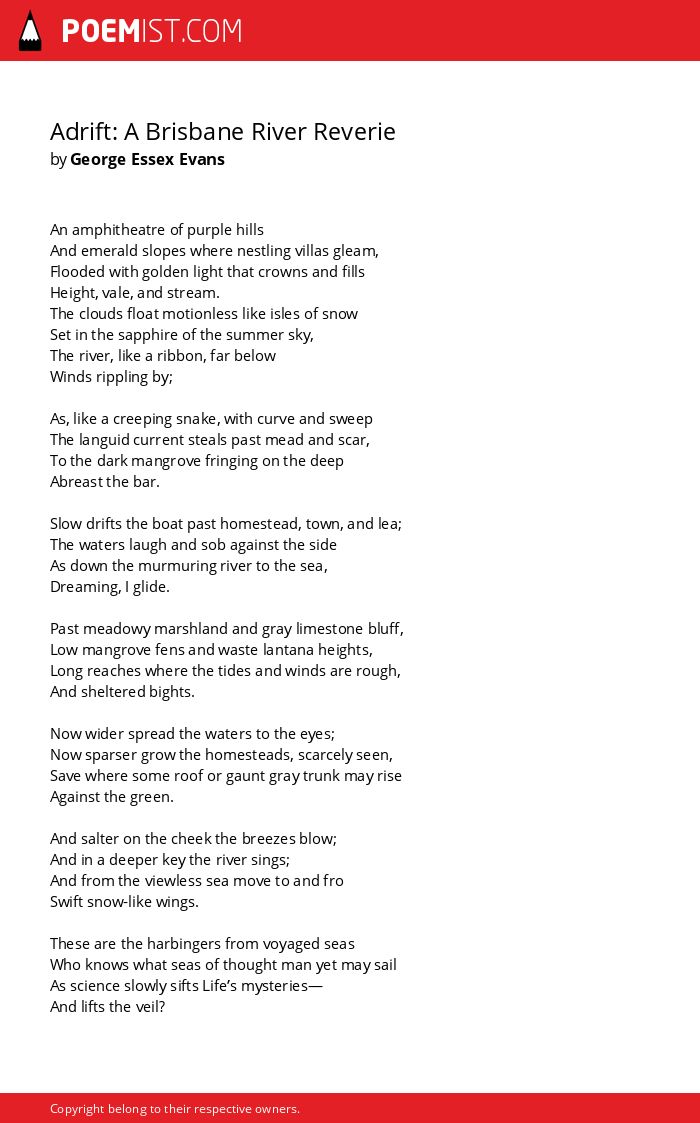 POEMIST.COM

Adrift: A Brisbane River Reverie
by George Essex Evans

An amphitheatre of purple hills
And emerald slopes where nestling villas gleam,
Flooded with golden light that crowns and fills
Height, vale, and stream.
The clouds float motionless like isles of snow
Set in the sapphire of the summer sky,
The river, like a ribbon, far below
Winds rippling by;

As, like a creeping snake, with curve and sweep
The languid current steals past mead and scar,
To the dark mangrove fringing on the deep
Abreast the bar.

Slow drifts the boat past homestead, town, and lea;
The waters laugh and sob against the side
As down the murmuring river to the sea,
Dreaming, I glide.

Past meadowy marshland and gray limestone bluff,
Low mangrove fens and waste lantana heights,
Long reaches where the tides and winds are rough,
And sheltered bights.

Now wider spread the waters to the eyes;
Now sparser grow the homesteads, scarcely seen,
Save where some roof or gaunt gray trunk may rise
Against the green.

And salter on the cheek the breezes blow;
And in a deeper key the river sings;
And from the viewless sea move to and fro
Swift snow-like wings.

These are the harbingers from voyaged seas
Who knows what seas of thought man yet may sail
As science slowly sifts Life's mysteries—
And lifts the veil?

Copyright belong to their respective owners.